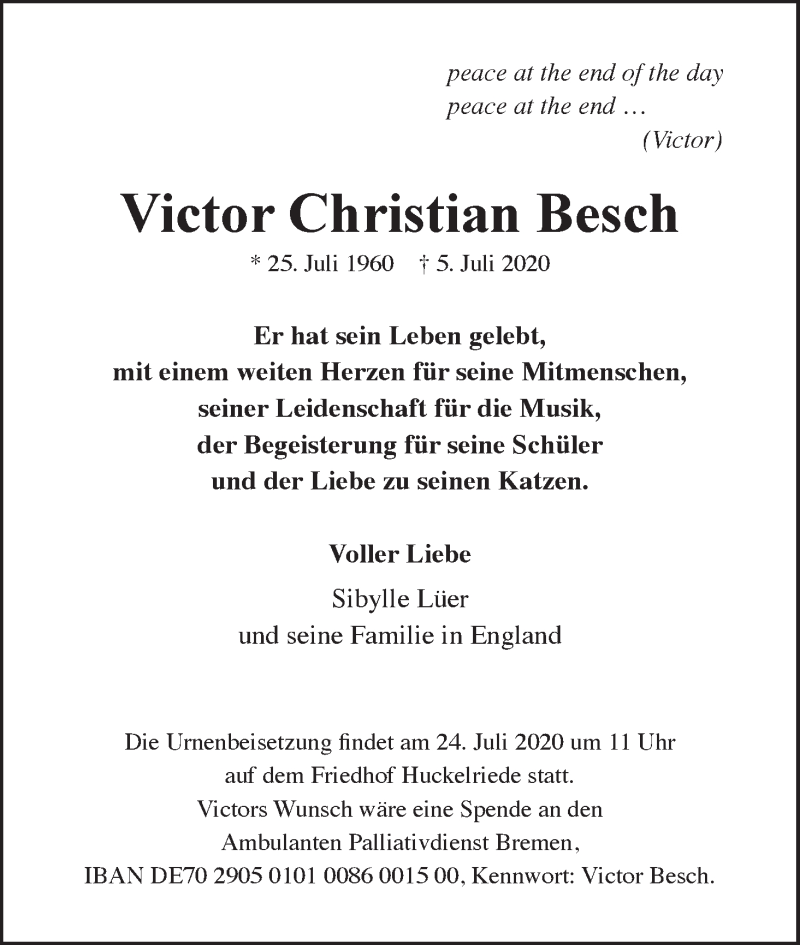 peace at the end of the day
peace at the end …
(Victor)

Victor Christian Besch

* 25. Juli 1960 † 5. Juli 2020

Er hat sein Leben gelebt,
mit einem weiten Herzen für seine Mitmenschen,
seiner Leidenschaft für die Musik,
der Begeisterung für seine Schüler
und der Liebe zu seinen Katzen.

Voller Liebe

Sibylle Lüer
und seine Familie in England

Die Urnenbeisetzung findet am 24. Juli 2020 um 11 Uhr
auf dem Friedhof Huckelriede statt.
Victors Wunsch wäre eine Spende an den
Ambulanten Palliativdienst Bremen,
IBAN DE70 2905 0101 0086 0015 00, Kennwort: Victor Besch.